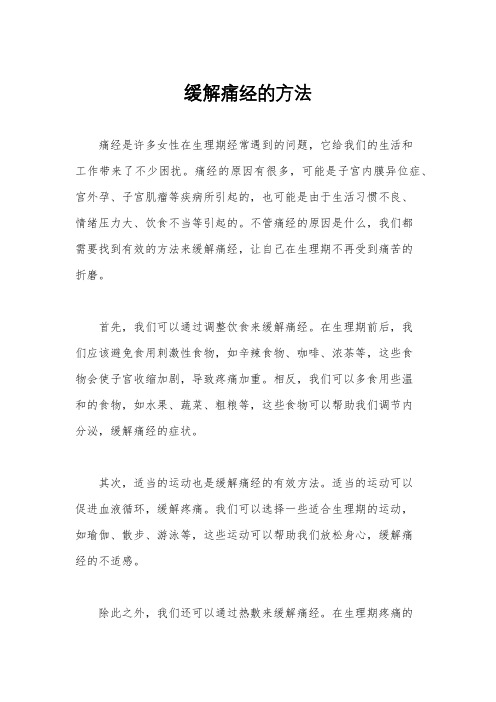 缓解痛经的方法

痛经是许多女性在生理期经常遇到的问题，它给我们的生活和工作带来了不少困扰。痛经的原因有很多，可能是子宫内膜异位症、宫外孕、子宫肌瘤等疾病所引起的，也可能是由于生活习惯不良、情绪压力大、饮食不当等引起的。不管痛经的原因是什么，我们都需要找到有效的方法来缓解痛经，让自己在生理期不再受到痛苦的折磨。

首先，我们可以通过调整饮食来缓解痛经。在生理期前后，我们应该避免食用刺激性食物，如辛辣食物、咖啡、浓茶等，这些食物会使子宫收缩加剧，导致疼痛加重。相反，我们可以多食用些温和的食物，如水果、蔬菜、粗粮等，这些食物可以帮助我们调节内分泌，缓解痛经的症状。

其次，适当的运动也是缓解痛经的有效方法。适当的运动可以促进血液循环，缓解疼痛。我们可以选择一些适合生理期的运动，如瑜伽、散步、游泳等，这些运动可以帮助我们放松身心，缓解痛经的不适感。

除此之外，我们还可以通过热敷来缓解痛经。在生理期疼痛的